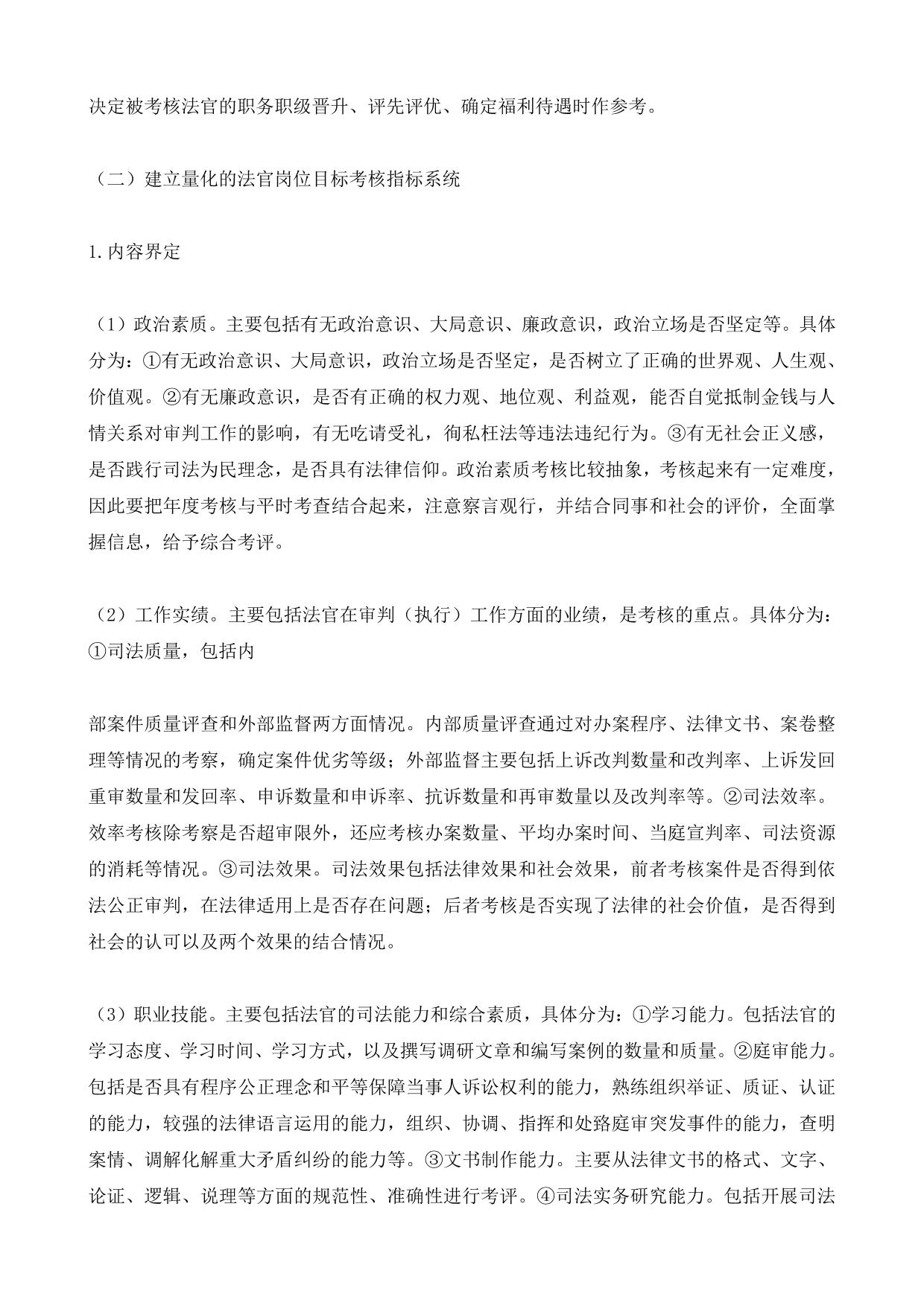 决定被考核法官的职务职级晋升、评先评优、确定福利待遇时作参考。

（二）建立量化的法官岗位目标考核指标系统

1.内容界定

（1）政治素质。主要包括有无政治意识、大局意识、廉政意识，政治立场是否坚定等。具体分为：①有无政治意识、大局意识，政治立场是否坚定，是否树立了正确的世界观、人生观、价值观。②有无廉政意识，是否有正确的权力观、地位观、利益观，能否自觉抵制金钱与人情关系对审判工作的影响，有无吃请受礼，徇私枉法等违法违纪行为。③有无社会正义感，是否践行司法为民理念，是否具有法律信仰。政治素质考核比较抽象，考核起来有一定难度，因此要把年度考核与平时考查结合起来，注意察言观行，并结合同事和社会的评价，全面掌握信息，给予综合考评。

（2）工作实绩。主要包括法官在审判（执行）工作方面的业绩，是考核的重点。具体分为：①司法质量，包括内

部案件质量评查和外部监督两方面情况。内部质量评查通过对办案程序、法律文书、案卷整理等情况的考察，确定案件优劣等级；外部监督主要包括上诉改判数量和改判率、上诉发回重审数量和发回率、申诉数量和申诉率、抗诉数量和再审数量以及改判率等。②司法效率。效率考核除考察是否超审限外，还应考核办案数量、平均办案时间、当庭宣判率、司法资源的消耗等情况。③司法效果。司法效果包括法律效果和社会效果，前者考核案件是否得到依法公正审判，在法律适用上是否存在问题；后者考核是否实现了法律的社会价值，是否得到社会的认可以及两个效果的结合情况。

（3）职业技能。主要包括法官的司法能力和综合素质，具体分为：①学习能力。包括法官的学习态度、学习时间、学习方式，以及撰写调研文章和编写案例的数量和质量。②庭审能力。包括是否具有程序公正理念和平等保障当事人诉讼权利的能力，熟练组织举证、质证、认证的能力，较强的法律语言运用的能力，组织、协调、指挥和处臵庭审突发事件的能力，查明案情、调解化解重大矛盾纠纷的能力等。③文书制作能力。主要从法律文书的格式、文字、论证、逻辑、说理等方面的规范性、准确性进行考评。④司法实务研究能力。包括开展司法